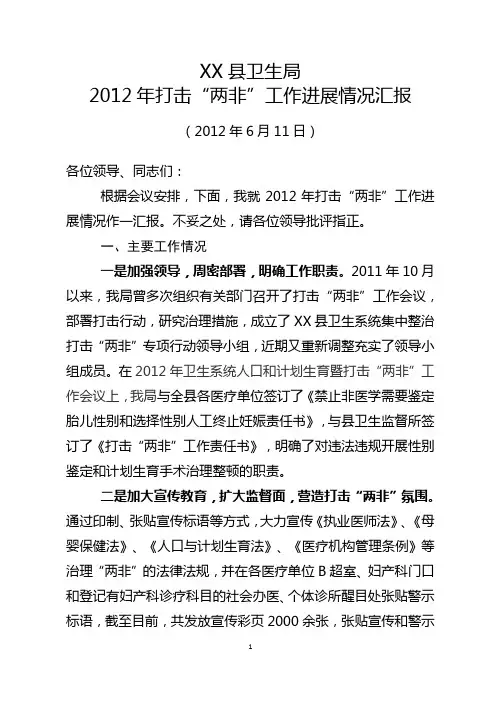 XX县卫生局
2012年打击“两非”工作进展情况汇报

（2012年6月11日）

各位领导、同志们：

根据会议安排，下面，我就2012年打击“两非”工作进展情况作一汇报。不妥之处，请各位领导批评指正。

一、主要工作情况

一是加强领导，周密部署，明确工作职责。2011年10月以来，我局曾多次组织有关部门召开了打击“两非”工作会议，部署打击行动，研究治理措施，成立了XX县卫生系统集中整治打击“两非”专项行动领导小组，近期又重新调整充实了领导小组成员。在2012年卫生系统人口和计划生育暨打击“两非”工作会议上，我局与全县各医疗单位签订了《禁止非医学需要鉴定胎儿性别和选择性别人工终止妊娠责任书》，与县卫生监督所签订了《打击“两非”工作责任书》，明确了对违法违规开展性别鉴定和计划生育手术治理整顿的职责。

二是加大宣传教育，扩大监督面，营造打击“两非”氛围。通过印制、张贴宣传标语等方式，大力宣传《执业医师法》、《母婴保健法》、《人口与计划生育法》、《医疗机构管理条例》等治理“两非”的法律法规，并在各医疗单位B超室、妇产科门口和登记有妇产科诊疗科目的社会办医、个体诊所醒目处张贴警示标语，截至目前，共发放宣传彩页2000余张，张贴宣传和警示

1